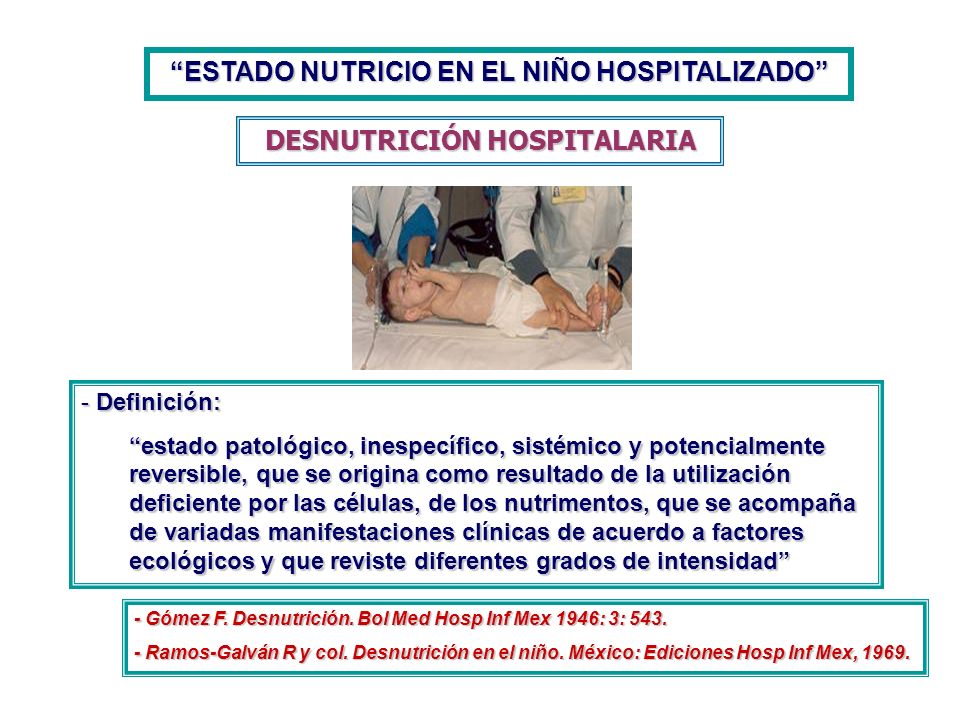 “ESTADO NUTRICIO EN EL NIÑO HOSPITALIZADO”

DESNUTRICIÓN HOSPITALARIA

- Definición:

“estado patológico, inespecífico, sistémico y potencialmente reversible, que se origina como resultado de la utilización deficiente por las células, de los nutrimentos, que se acompaña de variadas manifestaciones clínicas de acuerdo a factores ecológicos y que reviste diferentes grados de intensidad”

- Gómez F. Desnutrición. Bol Med Hosp Inf Mex 1946: 3: 543.

- Ramos-Galván R y col. Desnutrición en el niño. México: Ediciones Hosp Inf Mex, 1969.